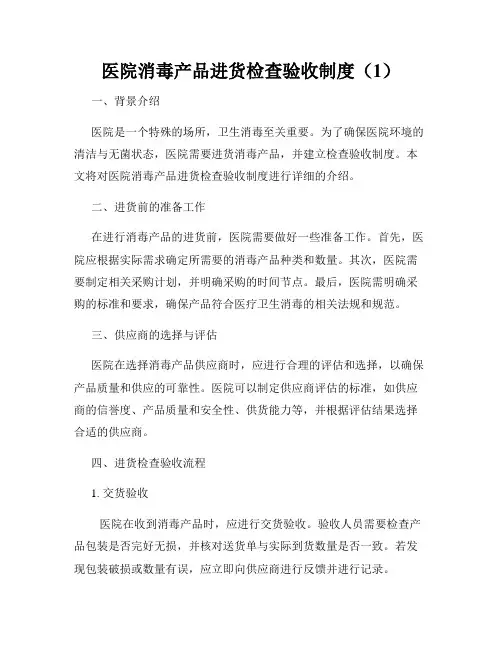 医院消毒产品进货检查验收制度（1）

一、背景介绍

医院是一个特殊的场所，卫生消毒至关重要。为了确保医院环境的清洁与无菌状态，医院需要进货消毒产品，并建立检查验收制度。本文将对医院消毒产品进货检查验收制度进行详细的介绍。

二、进货前的准备工作

在进行消毒产品的进货前，医院需要做好一些准备工作。首先，医院应根据实际需求确定所需要的消毒产品种类和数量。其次，医院需要制定相关采购计划，并明确采购的时间节点。最后，医院需明确采购的标准和要求，确保产品符合医疗卫生消毒的相关法规和规范。

三、供应商的选择与评估

医院在选择消毒产品供应商时，应进行合理的评估和选择，以确保产品质量和供应的可靠性。医院可以制定供应商评估的标准，如供应商的信誉度、产品质量和安全性、供货能力等，并根据评估结果选择合适的供应商。

四、进货检查验收流程

1. 交货验收

医院在收到消毒产品时，应进行交货验收。验收人员需要检查产品包装是否完好无损，并核对送货单与实际到货数量是否一致。若发现包装破损或数量有误，应立即向供应商进行反馈并进行记录。